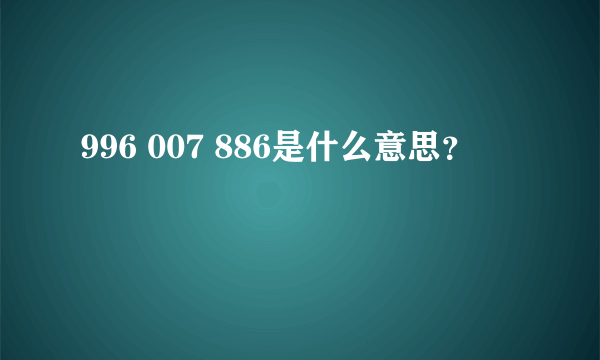 996 007 886是什么意思？